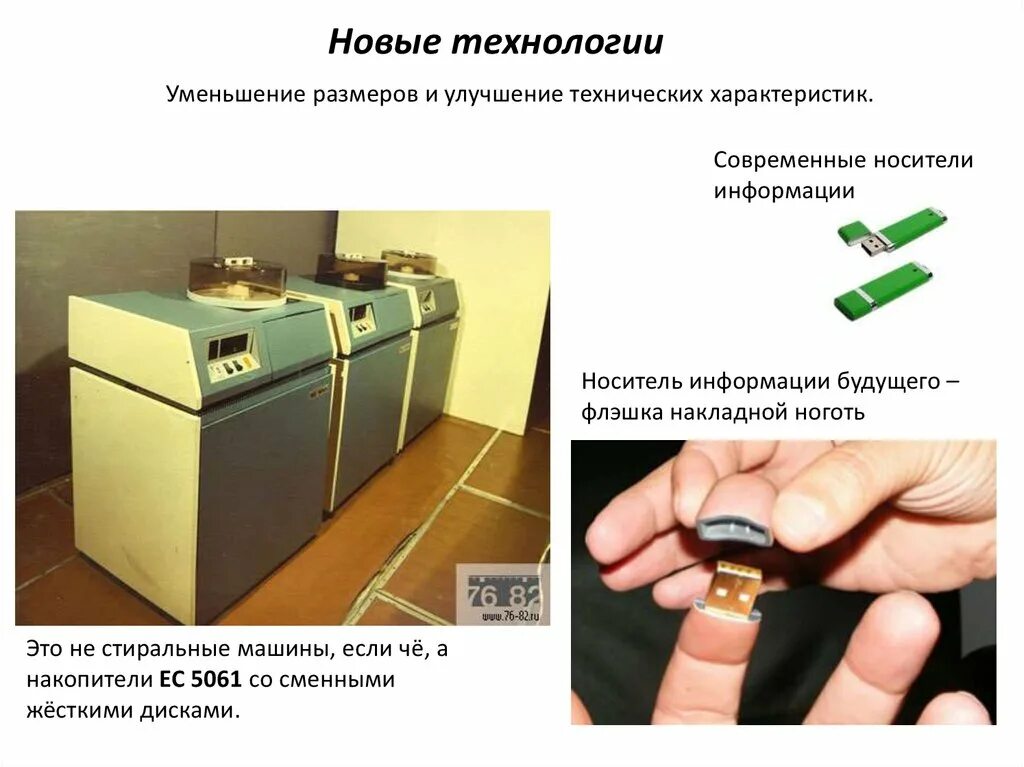 Новые технологии

Уменьшение размеров и улучшение технических характеристик.

Современные носители информации

76 82
www.76-82.ru

Носитель информации будущего – флэшка накладной ноготь

Это не стиральные машины, если чё, а накопители ЕС 5061 со сменными жёсткими дисками.